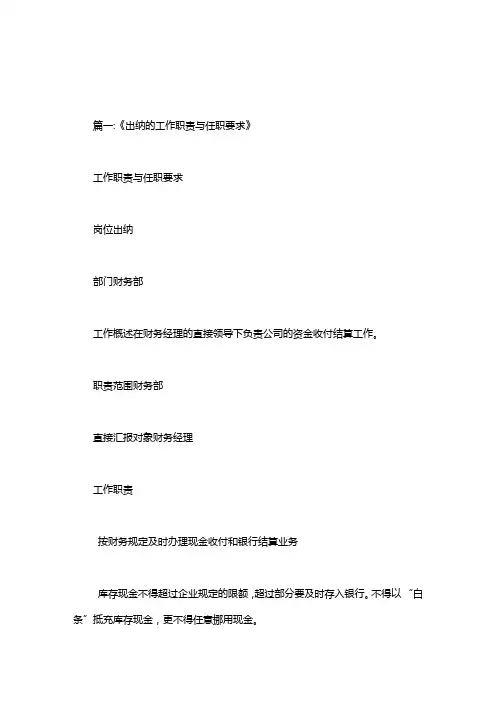 篇一:《出纳的工作职责与任职要求》

工作职责与任职要求

岗位出纳

部门财务部

工作概述在财务经理的直接领导下负责公司的资金收付结算工作。

职责范围财务部

直接汇报对象财务经理

工作职责

按财务规定及时办理现金收付和银行结算业务

库存现金不得超过企业规定的限额，超过部分要及时存入银行。不得以“白条”抵充库存现金，更不得任意挪用现金。